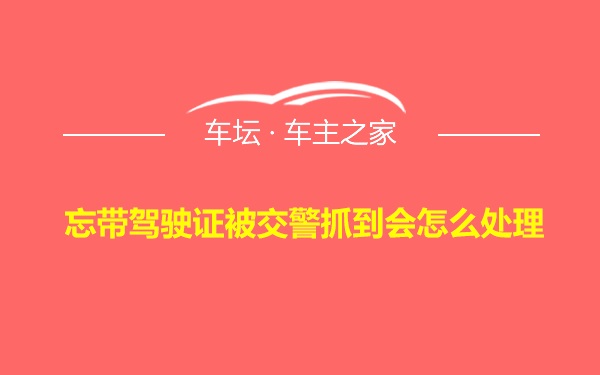 车坛 · 车主之家

忘带驾驶证被交警抓到会怎么处理